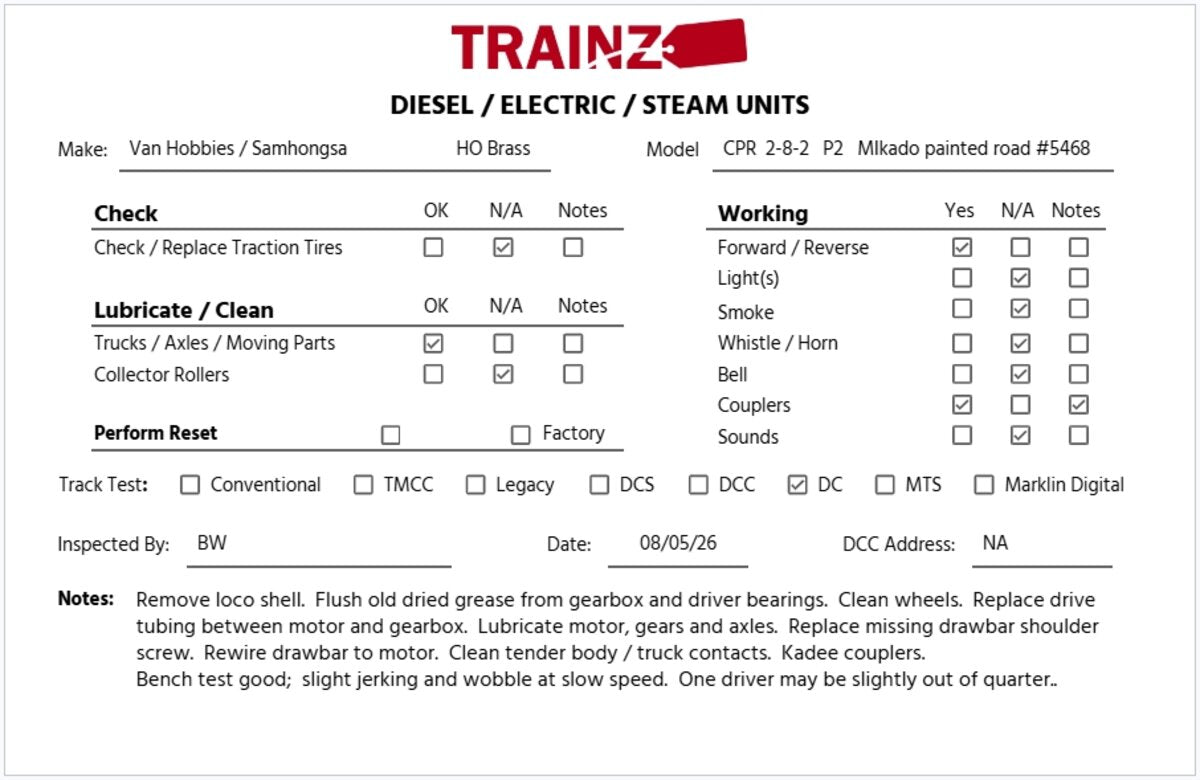 TRAINZ

DIESEL / ELECTRIC / STEAM UNITS

Make: Van Hobbies / Samhongsa HO Brass

Model CPR 2-8-2 P2 MIkado painted road #5468

| Check | OK | N/A | Notes |
|---|---|---|---|
| Check / Replace Traction Tires | ☐ | ☑ | ☐ |

| Lubricate / Clean | OK | N/A | Notes |
|---|---|---|---|
| Trucks / Axles / Moving Parts | ☑ | ☐ | ☐ |
| Collector Rollers | ☐ | ☑ | ☐ |

Perform Reset ☐ ☐ Factory

| Working | Yes | N/A | Notes |
|---|---|---|---|
| Forward / Reverse | ☑ | ☐ | ☐ |
| Light(s) | ☐ | ☑ | ☐ |
| Smoke | ☐ | ☑ | ☐ |
| Whistle / Horn | ☐ | ☑ | ☐ |
| Bell | ☐ | ☑ | ☐ |
| Couplers | ☑ | ☐ | ☑ |
| Sounds | ☐ | ☑ | ☐ |

Track Test: ☐ Conventional ☐ TMCC ☐ Legacy ☐ DCS ☐ DCC ☑ DC ☐ MTS ☐ Marklin Digital

Inspected By: BW

Date: 08/05/26

DCC Address: NA

Notes: Remove loco shell. Flush old dried grease from gearbox and driver bearings. Clean wheels. Replace drive tubing between motor and gearbox. Lubricate motor, gears and axles. Replace missing drawbar shoulder screw. Rewire drawbar to motor. Clean tender body / truck contacts. Kadee couplers.
Bench test good; slight jerking and wobble at slow speed. One driver may be slightly out of quarter..